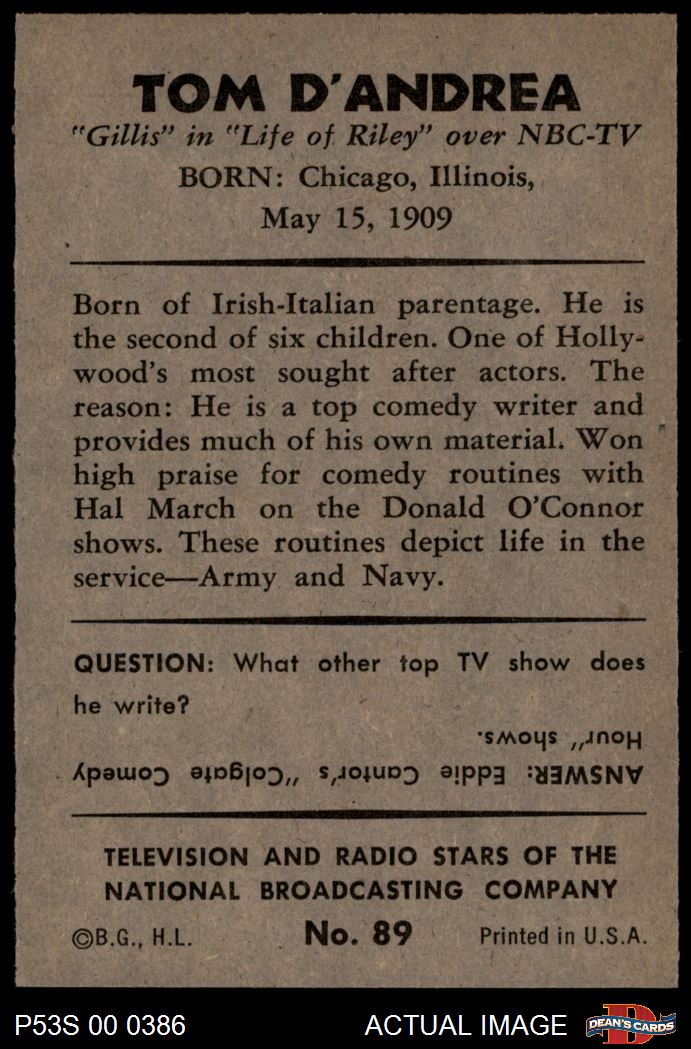 TOM D'ANDREA
"Gillis" in "Life of Riley" over NBC-TV
BORN: Chicago, Illinois, May 15, 1909

Born of Irish-Italian parentage. He is the second of six children. One of Hollywood's most sought after actors. The reason: He is a top comedy writer and provides much of his own material. Won high praise for comedy routines with Hal March on the Donald O'Connor shows. These routines depict life in the service—Army and Navy.

QUESTION: What other top TV show does he write?

ANSWER: Eddie Cantor's "Colgate Comedy Hour" shows.

TELEVISION AND RADIO STARS OF THE NATIONAL BROADCASTING COMPANY

©B.G., H.L. No. 89 Printed in U.S.A.

P53S 00 0386 ACTUAL IMAGE DEAN'S CARDS